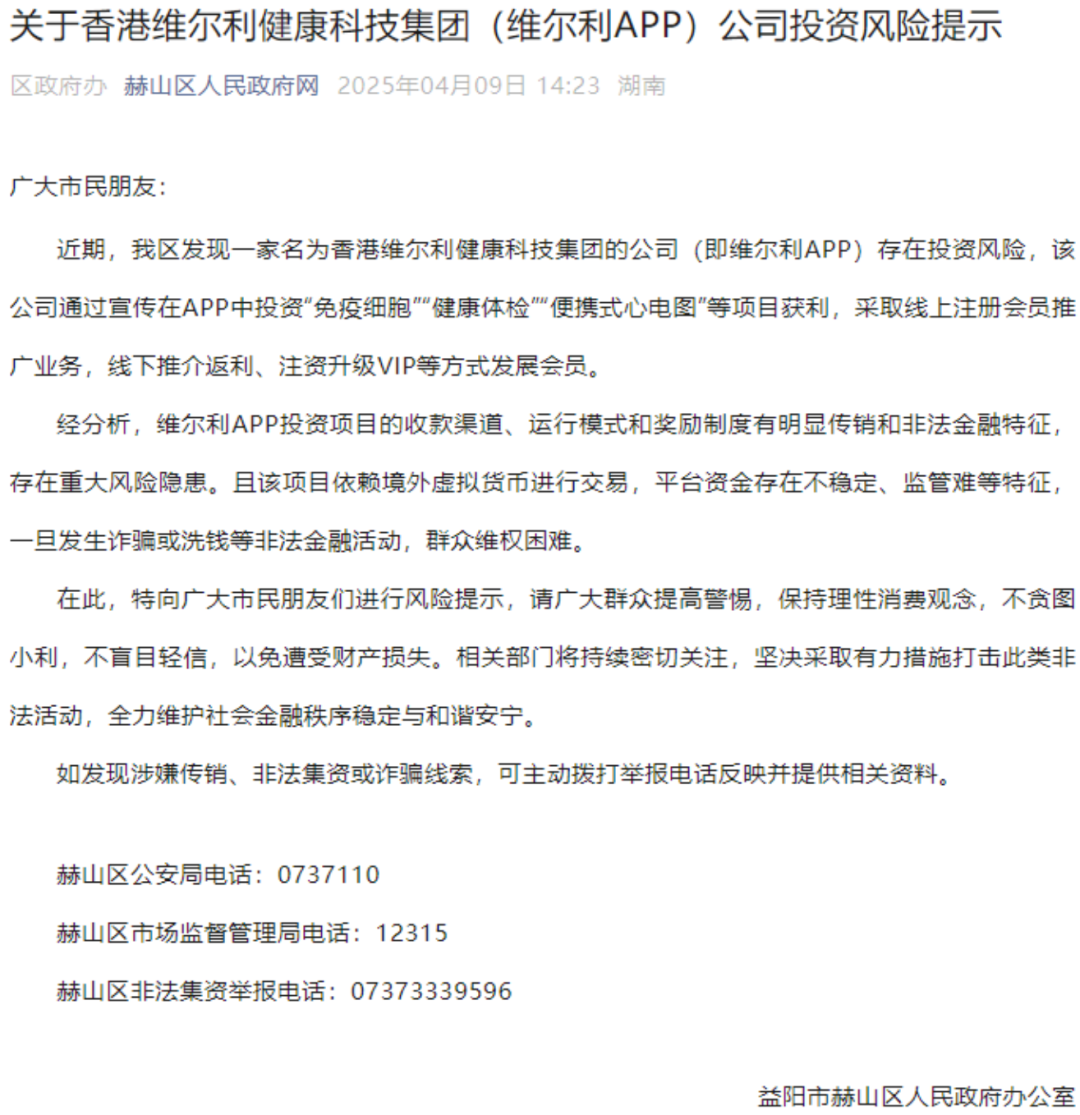 关于香港维尔利健康科技集团（维尔利APP）公司投资风险提示

区政府办 赫山区人民政府网 2025年04月09日 14:23 湖南

广大市民朋友：

近期，我区发现一家名为香港维尔利健康科技集团的公司（即维尔利APP）存在投资风险，该公司通过宣传在APP中投资“免疫细胞”“健康体检”“便携式心电图”等项目获利，采取线上注册会员推广业务，线下推介返利、注资升级VIP等方式发展会员。

经分析，维尔利APP投资项目的收款渠道、运行模式和奖励制度有明显传销和非法金融特征，存在重大风险隐患。且该项目依赖境外虚拟货币进行交易，平台资金存在不稳定、监管难等特征，一旦发生诈骗或洗钱等非法金融活动，群众维权困难。

在此，特向广大市民朋友们进行风险提示，请广大群众提高警惕，保持理性消费观念，不贪图小利，不盲目轻信，以免遭受财产损失。相关部门将持续密切关注，坚决采取有力措施打击此类非法活动，全力维护社会金融秩序稳定与和谐安宁。

如发现涉嫌传销、非法集资或诈骗线索，可主动拨打举报电话反映并提供相关资料。

赫山区公安局电话：0737110

赫山区市场监督管理局电话：12315

赫山区非法集资举报电话：07373339596

益阳市赫山区人民政府办公室